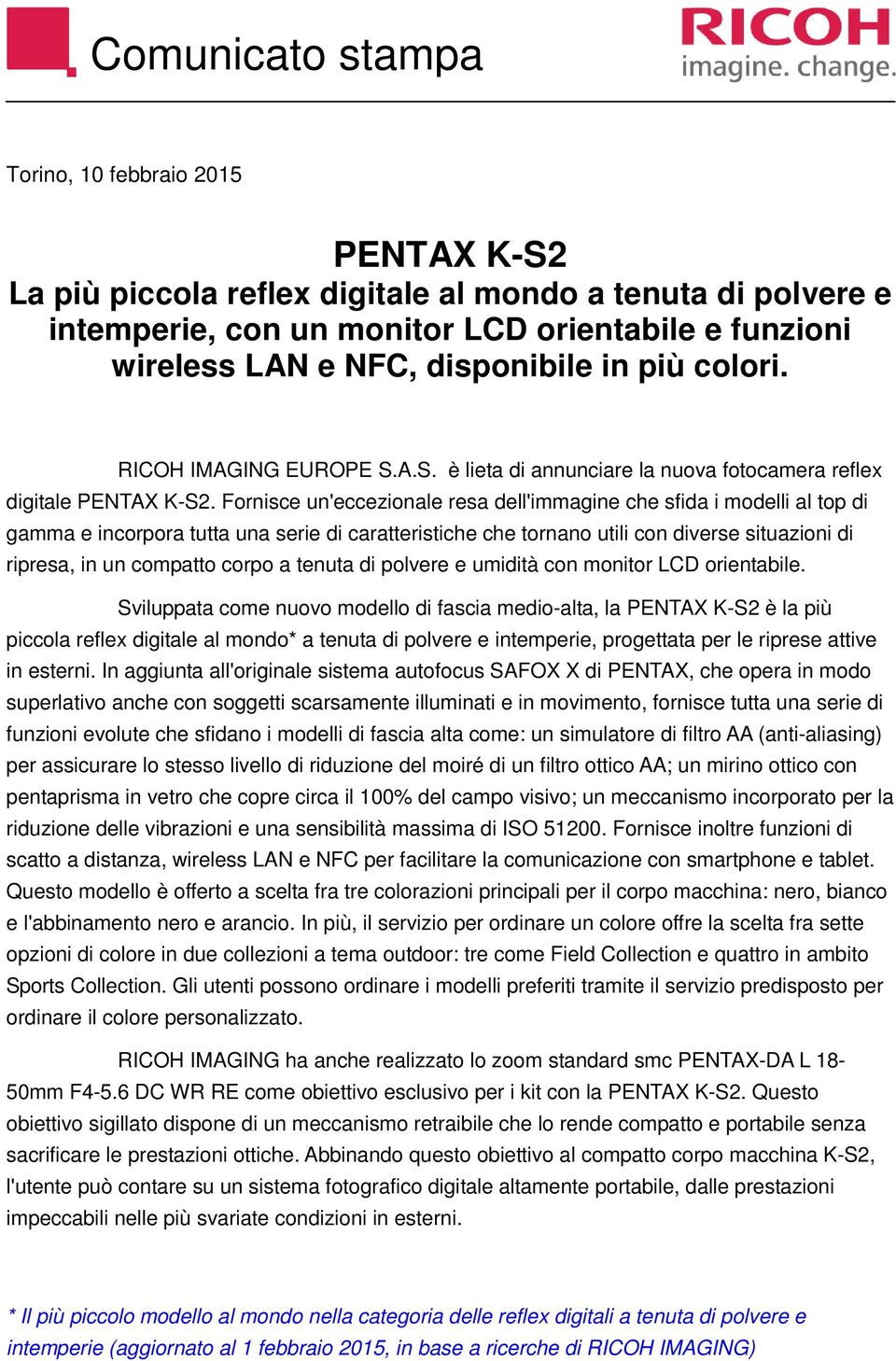 Comunicato stampa

RICOH
imagine. change.

Torino, 10 febbraio 2015

PENTAX K-S2
La più piccola reflex digitale al mondo a tenuta di polvere e intemperie, con un monitor LCD orientabile e funzioni wireless LAN e NFC, disponibile in più colori.

RICOH IMAGING EUROPE S.A.S. è lieta di annunciare la nuova fotocamera reflex digitale PENTAX K-S2. Fornisce un'eccezionale resa dell'immagine che sfida i modelli al top di gamma e incorpora tutta una serie di caratteristiche che tornano utili con diverse situazioni di ripresa, in un compatto corpo a tenuta di polvere e umidità con monitor LCD orientabile.

Sviluppata come nuovo modello di fascia medio-alta, la PENTAX K-S2 è la più piccola reflex digitale al mondo* a tenuta di polvere e intemperie, progettata per le riprese attive in esterni. In aggiunta all'originale sistema autofocus SAFOX X di PENTAX, che opera in modo superlativo anche con soggetti scarsamente illuminati e in movimento, fornisce tutta una serie di funzioni evolute che sfidano i modelli di fascia alta come: un simulatore di filtro AA (anti-aliasing) per assicurare lo stesso livello di riduzione del moiré di un filtro ottico AA; un mirino ottico con pentaprisma in vetro che copre circa il 100% del campo visivo; un meccanismo incorporato per la riduzione delle vibrazioni e una sensibilità massima di ISO 51200. Fornisce inoltre funzioni di scatto a distanza, wireless LAN e NFC per facilitare la comunicazione con smartphone e tablet. Questo modello è offerto a scelta fra tre colorazioni principali per il corpo macchina: nero, bianco e l'abbinamento nero e arancio. In più, il servizio per ordinare un colore offre la scelta fra sette opzioni di colore in due collezioni a tema outdoor: tre come Field Collection e quattro in ambito Sports Collection. Gli utenti possono ordinare i modelli preferiti tramite il servizio predisposto per ordinare il colore personalizzato.

RICOH IMAGING ha anche realizzato lo zoom standard smc PENTAX-DA L 18-50mm F4-5.6 DC WR RE come obiettivo esclusivo per i kit con la PENTAX K-S2. Questo obiettivo sigillato dispone di un meccanismo retraibile che lo rende compatto e portabile senza sacrificare le prestazioni ottiche. Abbinando questo obiettivo al compatto corpo macchina K-S2, l'utente può contare su un sistema fotografico digitale altamente portabile, dalle prestazioni impeccabili nelle più svariate condizioni in esterni.

* Il più piccolo modello al mondo nella categoria delle reflex digitali a tenuta di polvere e intemperie (aggiornato al 1 febbraio 2015, in base a ricerche di RICOH IMAGING)